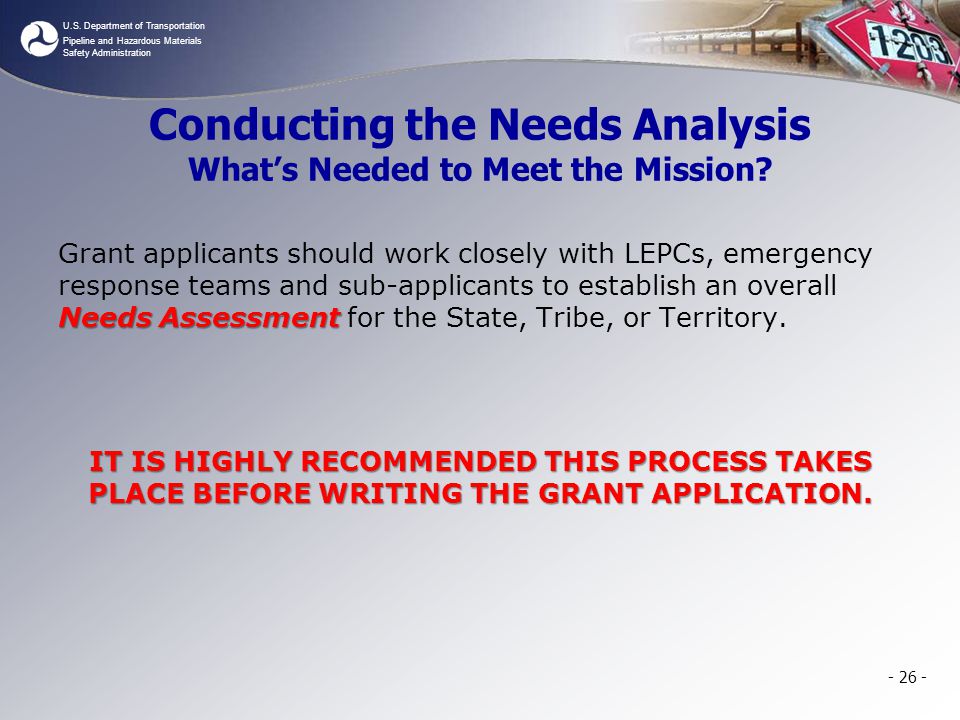 U.S. Department of Transportation
Pipeline and Hazardous Materials Safety Administration

1203

Conducting the Needs Analysis
What's Needed to Meet the Mission?

Grant applicants should work closely with LEPCs, emergency response teams and sub-applicants to establish an overall Needs Assessment for the State, Tribe, or Territory.

IT IS HIGHLY RECOMMENDED THIS PROCESS TAKES PLACE BEFORE WRITING THE GRANT APPLICATION.

- 26 -